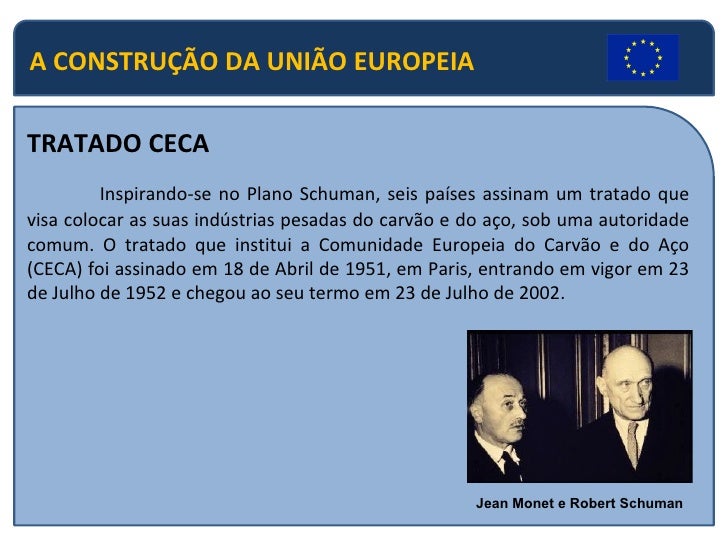 A CONSTRUÇÃO DA UNIÃO EUROPEIA

TRATADO CECA

Inspirando-se no Plano Schuman, seis países assinam um tratado que visa colocar as suas indústrias pesadas do carvão e do aço, sob uma autoridade comum. O tratado que institui a Comunidade Europeia do Carvão e do Aço (CECA) foi assinado em 18 de Abril de 1951, em Paris, entrando em vigor em 23 de Julho de 1952 e chegou ao seu termo em 23 de Julho de 2002.

Jean Monet e Robert Schuman